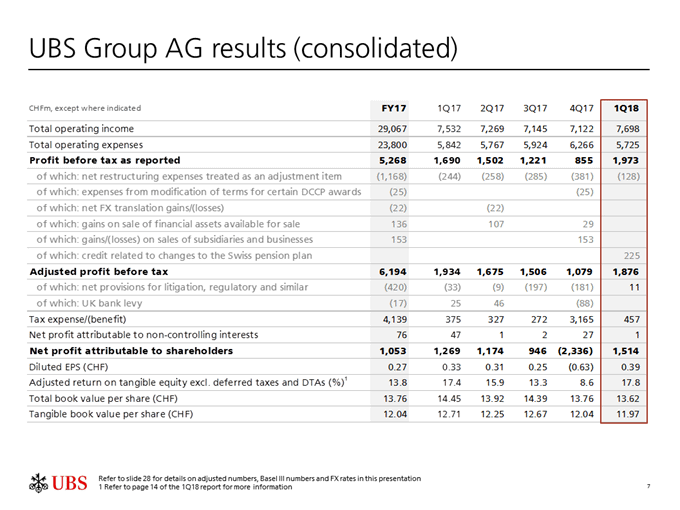 UBS Group AG results (consolidated)

| CHFm, except where indicated | FY17 | 1Q17 | 2Q17 | 3Q17 | 4Q17 | 1Q18 |
|---|---|---|---|---|---|---|
| Total operating income | 29,067 | 7,532 | 7,269 | 7,145 | 7,122 | 7,698 |
| Total operating expenses | 23,800 | 5,842 | 5,767 | 5,924 | 6,266 | 5,725 |
| Profit before tax as reported | 5,268 | 1,690 | 1,502 | 1,221 | 855 | 1,973 |
| of which: net restructuring expenses treated as an adjustment item | (1,168) | (244) | (258) | (285) | (381) | (128) |
| of which: expenses from modification of terms for certain DCCP awards | (25) | | | | (25) | |
| of which: net FX translation gains/(losses) | (22) | | (22) | | | |
| of which: gains on sale of financial assets available for sale | 136 | | 107 | | 29 | |
| of which: gains/(losses) on sales of subsidiaries and businesses | 153 | | | | 153 | |
| of which: credit related to changes to the Swiss pension plan | | | | | | 225 |
| Adjusted profit before tax | 6,194 | 1,934 | 1,675 | 1,506 | 1,079 | 1,876 |
| of which: net provisions for litigation, regulatory and similar | (420) | (33) | (9) | (197) | (181) | 11 |
| of which: UK bank levy | (17) | 25 | 46 | | (88) | |
| Tax expense/(benefit) | 4,139 | 375 | 327 | 272 | 3,165 | 457 |
| Net profit attributable to non-controlling interests | 76 | 47 | 1 | 2 | 27 | 1 |
| Net profit attributable to shareholders | 1,053 | 1,269 | 1,174 | 946 | (2,336) | 1,514 |
| Diluted EPS (CHF) | 0.27 | 0.33 | 0.31 | 0.25 | (0.63) | 0.39 |
| Adjusted return on tangible equity excl. deferred taxes and DTAs (%)$^1$ | 13.8 | 17.4 | 15.9 | 13.3 | 8.6 | 17.8 |
| Total book value per share (CHF) | 13.76 | 14.45 | 13.92 | 14.39 | 13.76 | 13.62 |
| Tangible book value per share (CHF) | 12.04 | 12.71 | 12.25 | 12.67 | 12.04 | 11.97 |

UBS

Refer to slide 28 for details on adjusted numbers, Basel III numbers and FX rates in this presentation
1 Refer to page 14 of the 1Q18 report for more information

7